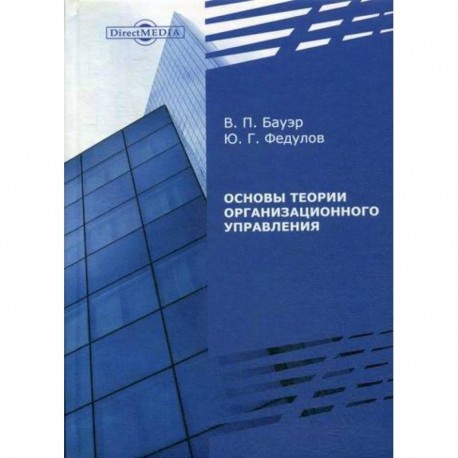 DirectMEDIA

В. П. Бауэр
Ю. Г. Федулов

ОСНОВЫ ТЕОРИИ ОРГАНИЗАЦИОННОГО УПРАВЛЕНИЯ